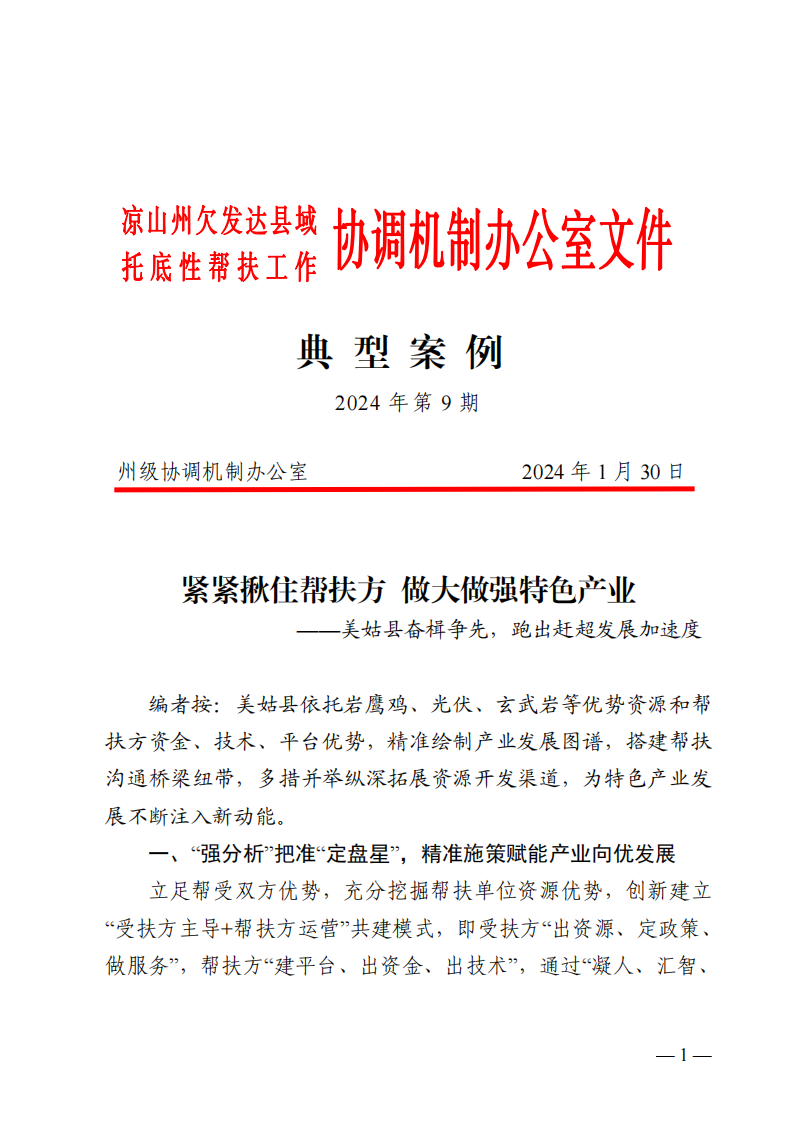 凉山州欠发达县域
托底性帮扶工作 协调机制办公室文件

典 型 案 例

2024 年第 9 期

州级协调机制办公室 2024 年 1 月 30 日

紧紧揪住帮扶方 做大做强特色产业
——美姑县奋楫争先，跑出赶超发展加速度

编者按：美姑县依托岩鹰鸡、光伏、玄武岩等优势资源和帮扶方资金、技术、平台优势，精准绘制产业发展图谱，搭建帮扶沟通桥梁纽带，多措并举纵深拓展资源开发渠道，为特色产业发展不断注入新动能。

一、“强分析”把准“定盘星”，精准施策赋能产业向优发展

立足帮受双方优势，充分挖掘帮扶单位资源优势，创新建立“受扶方主导+帮扶方运营”共建模式，即受扶方“出资源、定政策、做服务”，帮扶方“建平台、出资金、出技术”，通过“凝人、汇智、

— 1 —